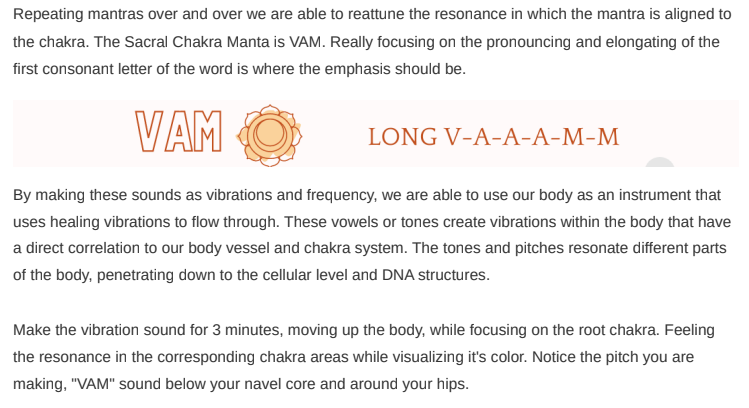 Repeating mantras over and over we are able to reattune the resonance in which the mantra is aligned to the chakra. The Sacral Chakra Manta is VAM. Really focusing on the pronouncing and elongating of the first consonant letter of the word is where the emphasis should be.

VAM

LONG V-A-A-A-M-M

By making these sounds as vibrations and frequency, we are able to use our body as an instrument that uses healing vibrations to flow through. These vowels or tones create vibrations within the body that have a direct correlation to our body vessel and chakra system. The tones and pitches resonate different parts of the body, penetrating down to the cellular level and DNA structures.

Make the vibration sound for 3 minutes, moving up the body, while focusing on the root chakra. Feeling the resonance in the corresponding chakra areas while visualizing it's color. Notice the pitch you are making, "VAM" sound below your navel core and around your hips.